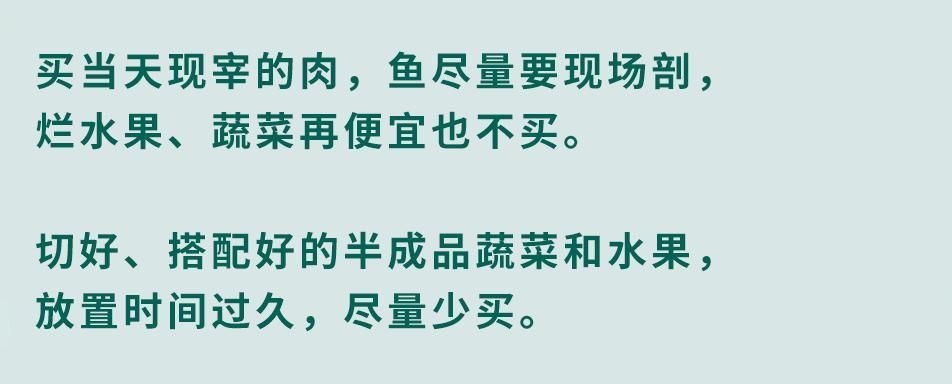 买当天现宰的肉，鱼尽量要现场剖，烂水果、蔬菜再便宜也不买。

切好、搭配好的半成品蔬菜和水果，放置时间过久，尽量少买。